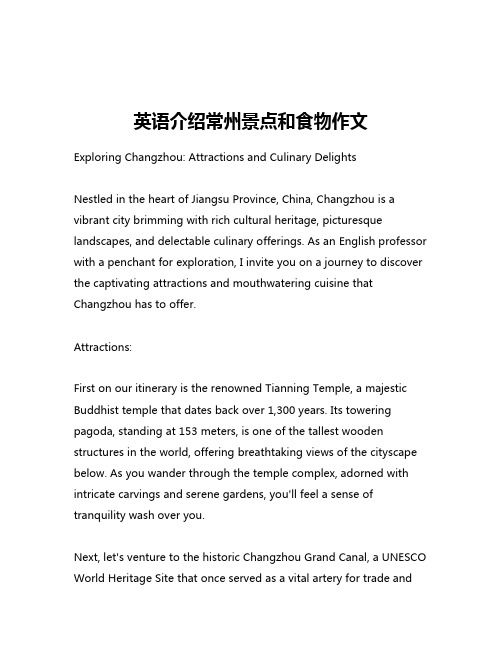 英语介绍常州景点和食物作文

Exploring Changzhou: Attractions and Culinary Delights

Nestled in the heart of Jiangsu Province, China, Changzhou is a vibrant city brimming with rich cultural heritage, picturesque landscapes, and delectable culinary offerings. As an English professor with a penchant for exploration, I invite you on a journey to discover the captivating attractions and mouthwatering cuisine that Changzhou has to offer.

Attractions:

First on our itinerary is the renowned Tianning Temple, a majestic Buddhist temple that dates back over 1,300 years. Its towering pagoda, standing at 153 meters, is one of the tallest wooden structures in the world, offering breathtaking views of the cityscape below. As you wander through the temple complex, adorned with intricate carvings and serene gardens, you'll feel a sense of tranquility wash over you.

Next, let's venture to the historic Changzhou Grand Canal, a UNESCO World Heritage Site that once served as a vital artery for trade and